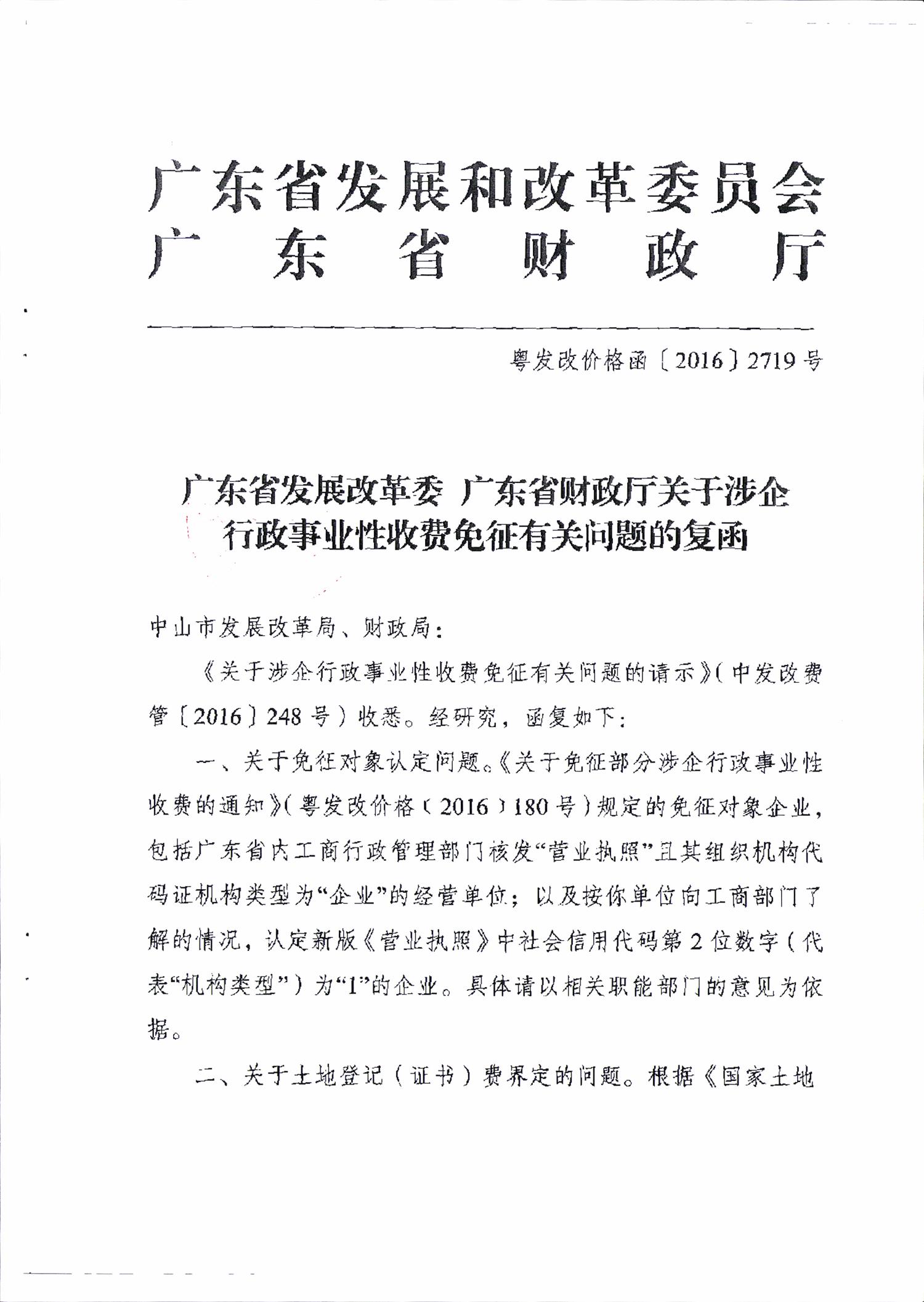 广东省发展和改革委员会
广东省财政厅

粤发改价格函〔2016〕2719号

广东省发展改革委 广东省财政厅关于涉企行政事业性收费免征有关问题的复函

中山市发展改革局、财政局：

《关于涉企行政事业性收费免征有关问题的请示》(中发改费管〔2016〕248号）收悉。经研究，函复如下：

一、关于免征对象认定问题。《关于免征部分涉企行政事业性收费的通知》(粤发改价格〔2016〕180号）规定的免征对象企业，包括广东省内工商行政管理部门核发“营业执照”且其组织机构代码证机构类型为“企业”的经营单位；以及按你单位向工商部门了解的情况，认定新版《营业执照》中社会信用代码第2位数字（代表“机构类型”）为“1”的企业。具体请以相关职能部门的意见为依据。

二、关于土地登记（证书）费界定的问题。根据《国家土地